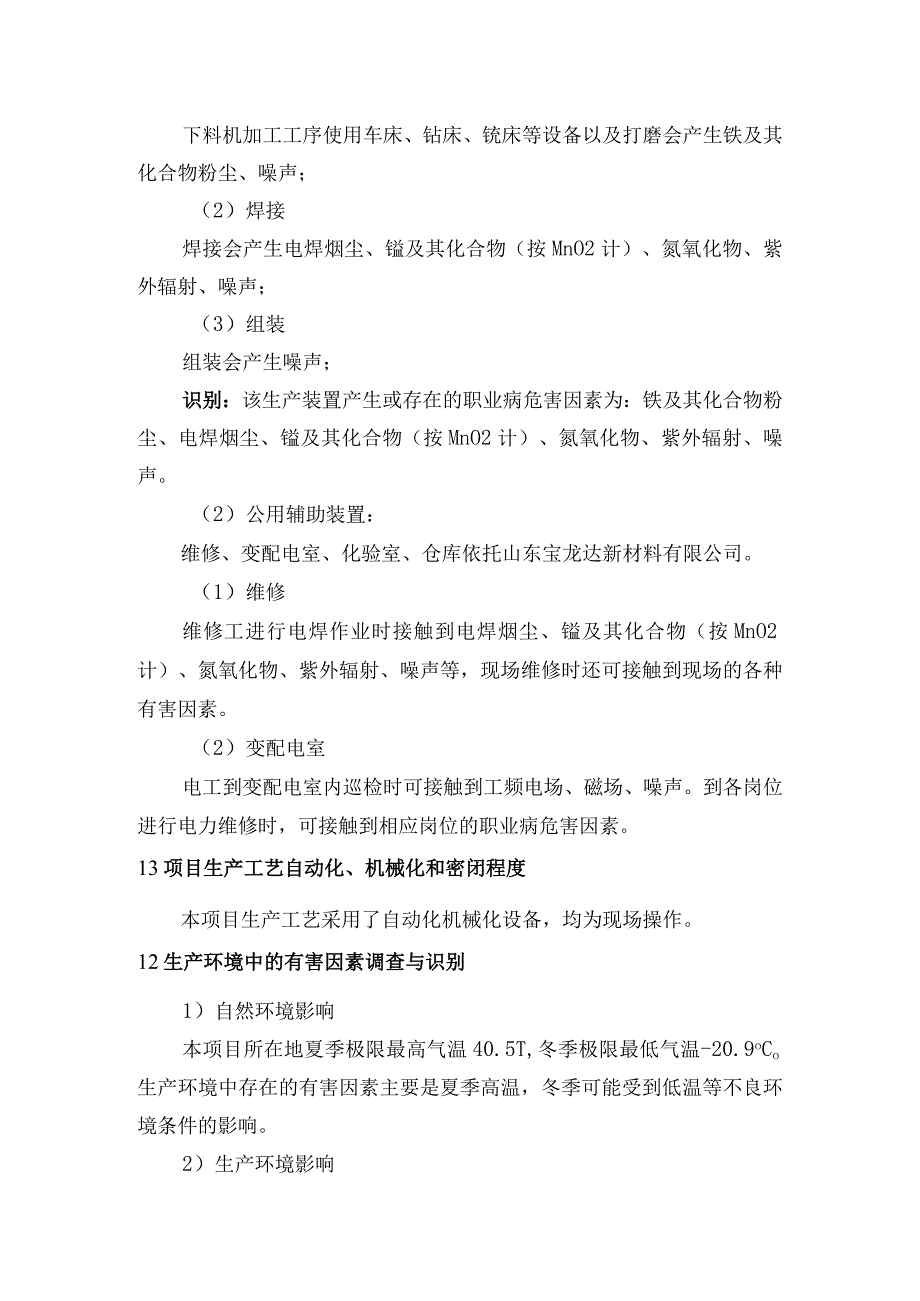 下料机加工工序使用车床、钻床、铣床等设备以及打磨会产生铁及其化合物粉尘、噪声；

（2）焊接

焊接会产生电焊烟尘、锰及其化合物（按MnO2计）、氮氧化物、紫外辐射、噪声；

（3）组装

组装会产生噪声；

识别：该生产装置产生或存在的职业病危害因素为：铁及其化合物粉尘、电焊烟尘、锰及其化合物（按MnO2计）、氮氧化物、紫外辐射、噪声。

（2）公用辅助装置：

维修、变配电室、化验室、仓库依托山东宝龙达新材料有限公司。

（1）维修

维修工进行电焊作业时接触到电焊烟尘、锰及其化合物（按MnO2计）、氮氧化物、紫外辐射、噪声等，现场维修时还可接触到现场的各种有害因素。

（2）变配电室

电工到变配电室内巡检时可接触到工频电场、磁场、噪声。到各岗位进行电力维修时，可接触到相应岗位的职业病危害因素。

13项目生产工艺自动化、机械化和密闭程度

本项目生产工艺采用了自动化机械化设备，均为现场操作。

12生产环境中的有害因素调查与识别

1）自然环境影响

本项目所在地夏季极限最高气温40.5T,冬季极限最低气温-20.9°C。生产环境中存在的有害因素主要是夏季高温，冬季可能受到低温等不良环境条件的影响。

2）生产环境影响